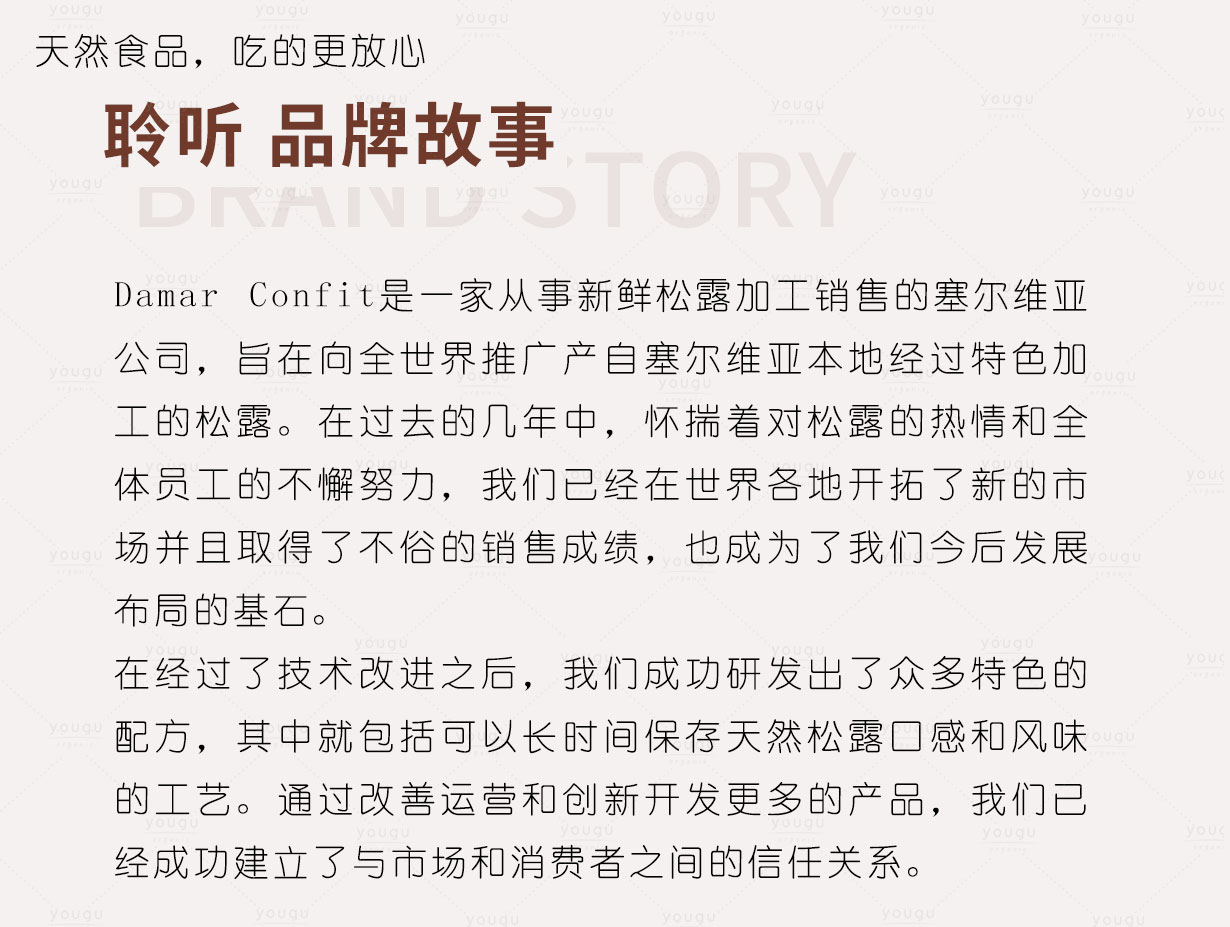 天然食品，吃的更放心

聆听 品牌故事

BRAND STORY

Damar Confit是一家从事新鲜松露加工销售的塞尔维亚公司，旨在向全世界推广产自塞尔维亚本地经过特色加工的松露。在过去的几年中，怀揣着对松露的热情和全体员工的不懈努力，我们已经在世界各地开拓了新的市场并且取得了不俗的销售成绩，也成为了我们今后发展布局的基石。

在经过了技术改进之后，我们成功研发出了众多特色的配方，其中就包括可以长时间保存天然松露口感和风味的工艺。通过改善运营和创新开发更多的产品，我们已经成功建立了与市场和消费者之间的信任关系。

yougu